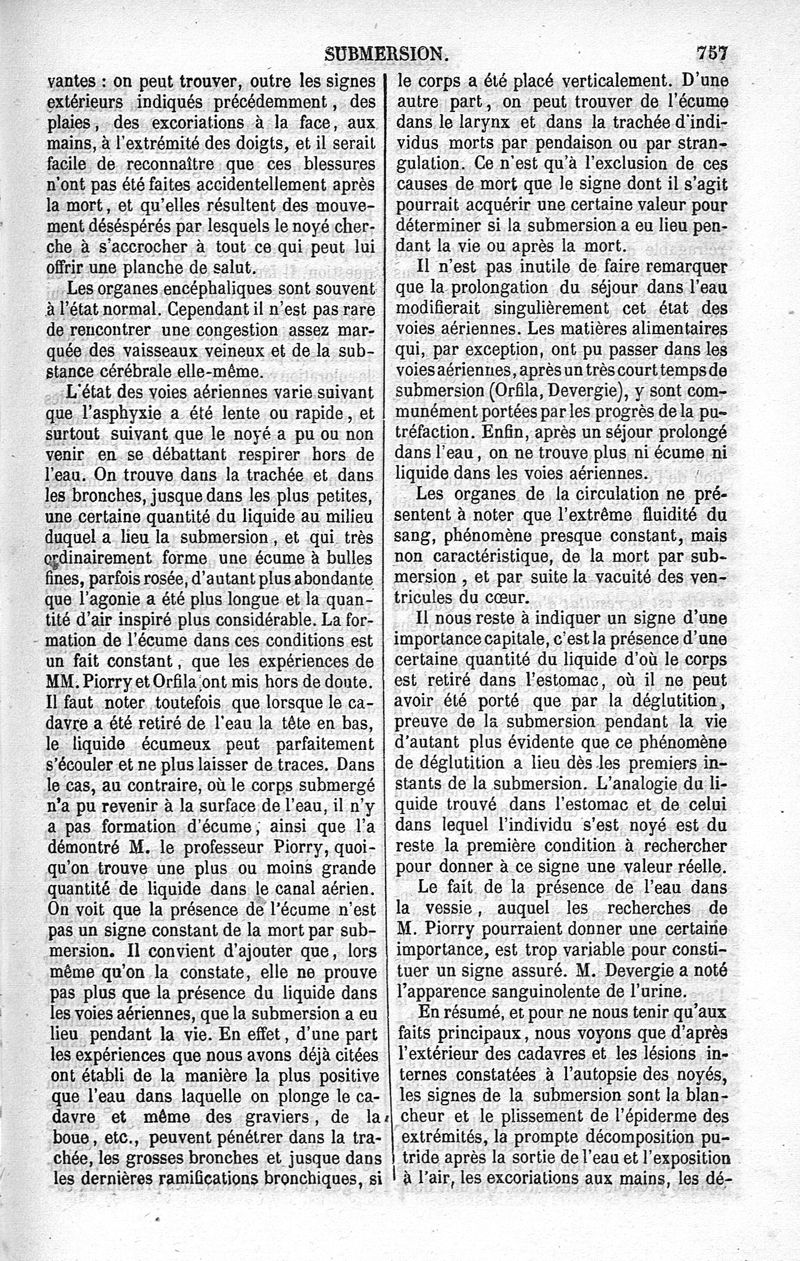 SUBMERSION. 757

vantes : on peut trouver, outre les signes extérieurs indiqués précédemment, des plaies, des excoriations à la face, aux mains, à l'extrémité des doigts, et il serait facile de reconnaître que ces blessures n'ont pas été faites accidentellement après la mort, et qu'elles résultent des mouvement désespérés par lesquels le noyé cherche à s'accrocher à tout ce qui peut lui offrir une planche de salut.

Les organes encéphaliques sont souvent à l'état normal. Cependant il n'est pas rare de rencontrer une congestion assez marquée des vaisseaux veineux et de la substance cérébrale elle-même.

L'état des voies aériennes varie suivant que l'asphyxie a été lente ou rapide, et surtout suivant que le noyé a pu ou non venir en se débattant respirer hors de l'eau. On trouve dans la trachée et dans les bronches, jusque dans les plus petites, une certaine quantité du liquide au milieu duquel a lieu la submersion, et qui très ordinairement forme une écume à bulles fines, parfois rosée, d'autant plus abondante que l'agonie a été plus longue et la quantité d'air inspiré plus considérable. La formation de l'écume dans ces conditions est un fait constant, que les expériences de MM. Piorry et Orfila ont mis hors de doute. Il faut noter toutefois que lorsque le cadavre a été retiré de l'eau la tête en bas, le liquide écumeux peut parfaitement s'écouler et ne plus laisser de traces. Dans le cas, au contraire, où le corps submergé n'a pu revenir à la surface de l'eau, il n'y a pas formation d'écume, ainsi que l'a démontré M. le professeur Piorry, quoiqu'on trouve une plus ou moins grande quantité de liquide dans le canal aérien. On voit que la présence de l'écume n'est pas un signe constant de la mort par submersion. Il convient d'ajouter que, lors même qu'on la constate, elle ne prouve pas plus que la présence du liquide dans les voies aériennes, que la submersion a eu lieu pendant la vie. En effet, d'une part les expériences que nous avons déjà citées ont établi de la manière la plus positive que l'eau dans laquelle on plonge le cadavre et même des graviers, de la boue, etc., peuvent pénétrer dans la trachée, les grosses bronches et jusque dans les dernières ramifications bronchiques, si le corps a été placé verticalement. D'une autre part, on peut trouver de l'écume dans le larynx et dans la trachée d'individus morts par pendaison ou par strangulation. Ce n'est qu'à l'exclusion de ces causes de mort que le signe dont il s'agit pourrait acquérir une certaine valeur pour déterminer si la submersion a eu lieu pendant la vie ou après la mort.

Il n'est pas inutile de faire remarquer que la prolongation du séjour dans l'eau modifierait singulièrement cet état des voies aériennes. Les matières alimentaires qui, par exception, ont pu passer dans les voies aériennes, après un très court temps de submersion (Orfila, Devergie), y sont communément portées par les progrès de la putréfaction. Enfin, après un séjour prolongé dans l'eau, on ne trouve plus ni écume ni liquide dans les voies aériennes.

Les organes de la circulation ne présentent à noter que l'extrême fluidité du sang, phénomène presque constant, mais non caractéristique, de la mort par submersion, et par suite la vacuité des ventricules du cœur.

Il nous reste à indiquer un signe d'une importance capitale, c'est la présence d'une certaine quantité du liquide d'où le corps est retiré dans l'estomac, où il ne peut avoir été porté que par la déglutition, preuve de la submersion pendant la vie d'autant plus évidente que ce phénomène de déglutition a lieu dès les premiers instants de la submersion. L'analogie du liquide trouvé dans l'estomac et de celui dans lequel l'individu s'est noyé est du reste la première condition à rechercher pour donner à ce signe une valeur réelle.

Le fait de la présence de l'eau dans la vessie, auquel les recherches de M. Piorry pourraient donner une certaine importance, est trop variable pour constituer un signe assuré. M. Devergie a noté l'apparence sanguinolente de l'urine.

En résumé, et pour ne nous tenir qu'aux faits principaux, nous voyons que d'après l'extérieur des cadavres et les lésions internes constatées à l'autopsie des noyés, les signes de la submersion sont la blancheur et le plissement de l'épiderme des extrémités, la prompte décomposition putride après la sortie de l'eau et l'exposition à l'air, les excoriations aux mains, les dé-